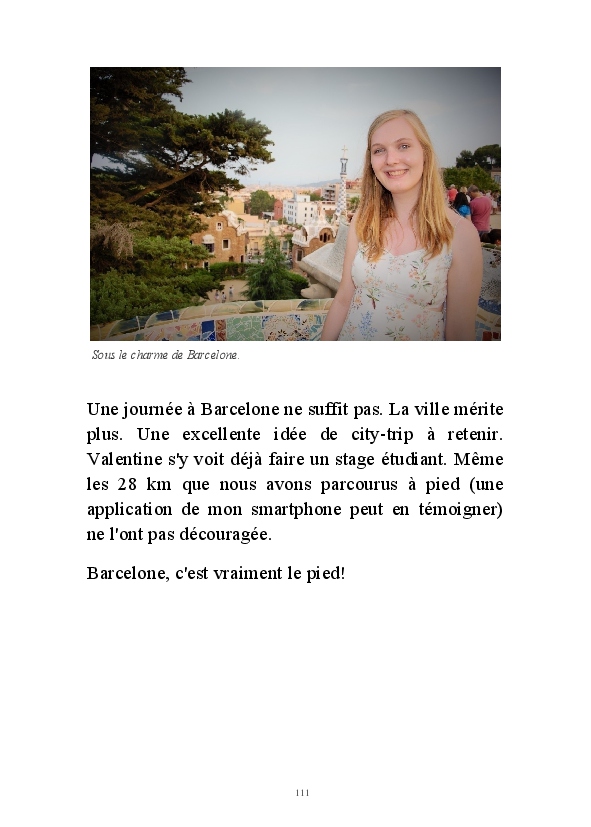 Sous le charme de Barcelone.

Une journée à Barcelone ne suffit pas. La ville mérite plus. Une excellente idée de city-trip à retenir. Valentine s'y voit déjà faire un stage étudiant. Même les 28 km que nous avons parcourus à pied (une application de mon smartphone peut en témoigner) ne l'ont pas découragée.

Barcelone, c'est vraiment le pied!

111